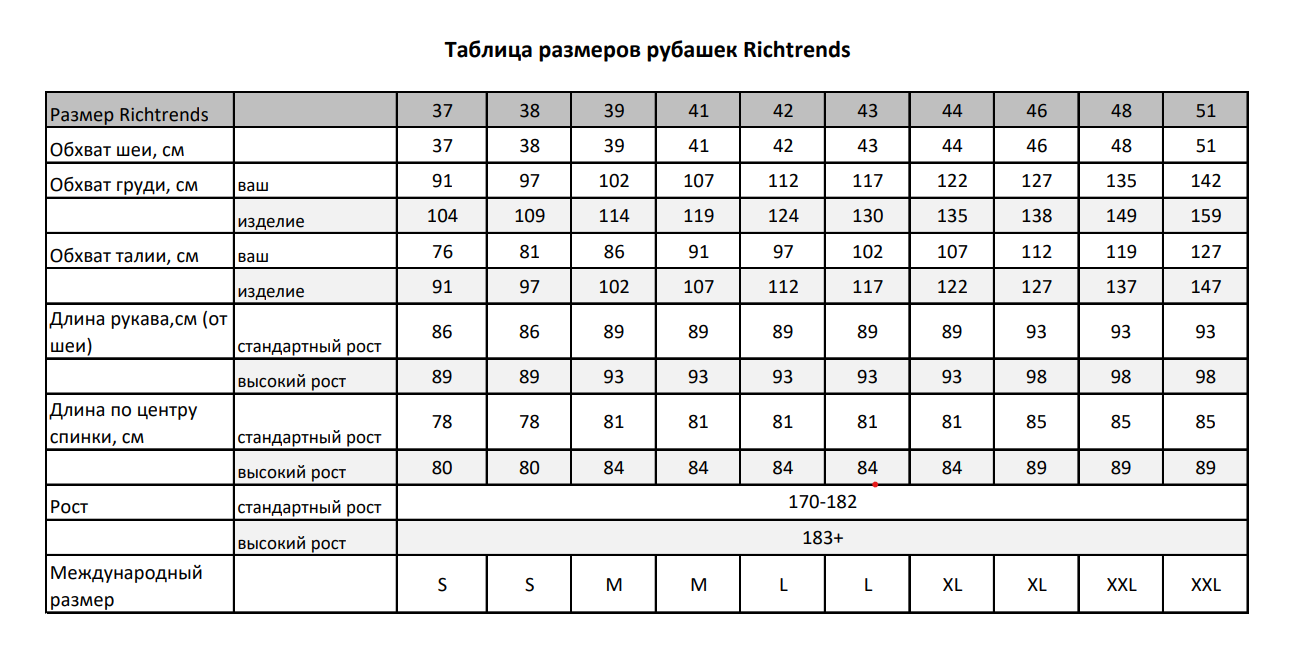 Таблица размеров рубашек Richtrends

| Размер Richtrends | | 37 | 38 | 39 | 41 | 42 | 43 | 44 | 46 | 48 | 51 |
|---|---|---|---|---|---|---|---|---|---|---|---|
| Обхват шеи, см | | 37 | 38 | 39 | 41 | 42 | 43 | 44 | 46 | 48 | 51 |
| Обхват груди, см | ваш | 91 | 97 | 102 | 107 | 112 | 117 | 122 | 127 | 135 | 142 |
| | изделие | 104 | 109 | 114 | 119 | 124 | 130 | 135 | 138 | 149 | 159 |
| Обхват талии, см | ваш | 76 | 81 | 86 | 91 | 97 | 102 | 107 | 112 | 119 | 127 |
| | изделие | 91 | 97 | 102 | 107 | 112 | 117 | 122 | 127 | 137 | 147 |
| Длина рукава,см (от шеи) | стандартный рост | 86 | 86 | 89 | 89 | 89 | 89 | 89 | 93 | 93 | 93 |
| | высокий рост | 89 | 89 | 93 | 93 | 93 | 93 | 93 | 98 | 98 | 98 |
| Длина по центру спинки, см | стандартный рост | 78 | 78 | 81 | 81 | 81 | 81 | 81 | 85 | 85 | 85 |
| | высокий рост | 80 | 80 | 84 | 84 | 84 | 84 | 84 | 89 | 89 | 89 |
| Рост | стандартный рост | 170-182 | | | | | | | | | |
| | высокий рост | 183+ | | | | | | | | | |
| Международный размер | | S | S | M | M | L | L | XL | XL | XXL | XXL |